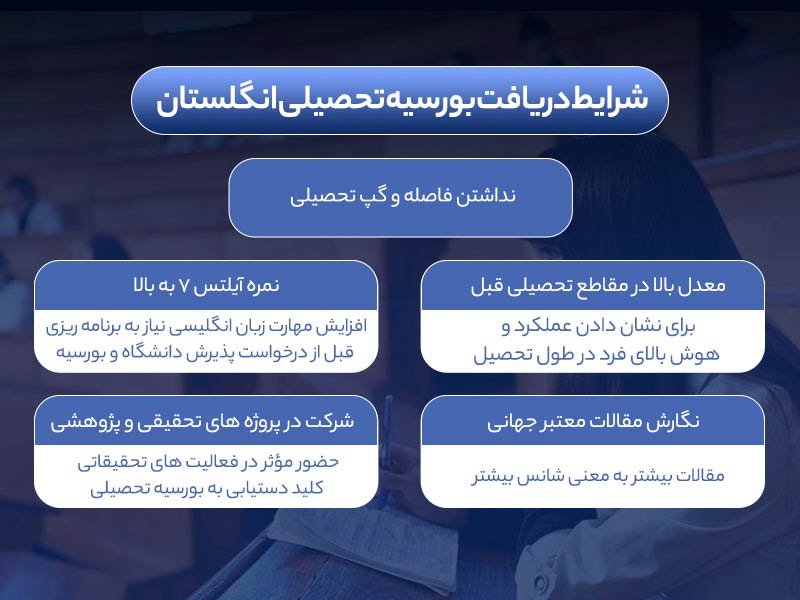 شرایط دریافت بورسیه تحصیلی انگلستان

نداشتن فاصله و گپ تحصیلی

معدل بالا در مقاطع تحصیلی قبل

برای نشان دادن عملکرد و هوش بالای فرد در طول تحصیل

نمره آیلتس ۷ به بالا

افزایش مهارت زبان انگلیسی نیاز به برنامه ریزی قبل از درخواست پذیرش دانشگاه و بورسیه

نگارش مقالات معتبر جهانی

مقالات بیشتر به معنی شانس بیشتر

شرکت در پروژه های تحقیقی و پژوهشی

حضور مؤثر در فعالیت های تحقیقاتی کلید دستیابی به بورسیه تحصیلی